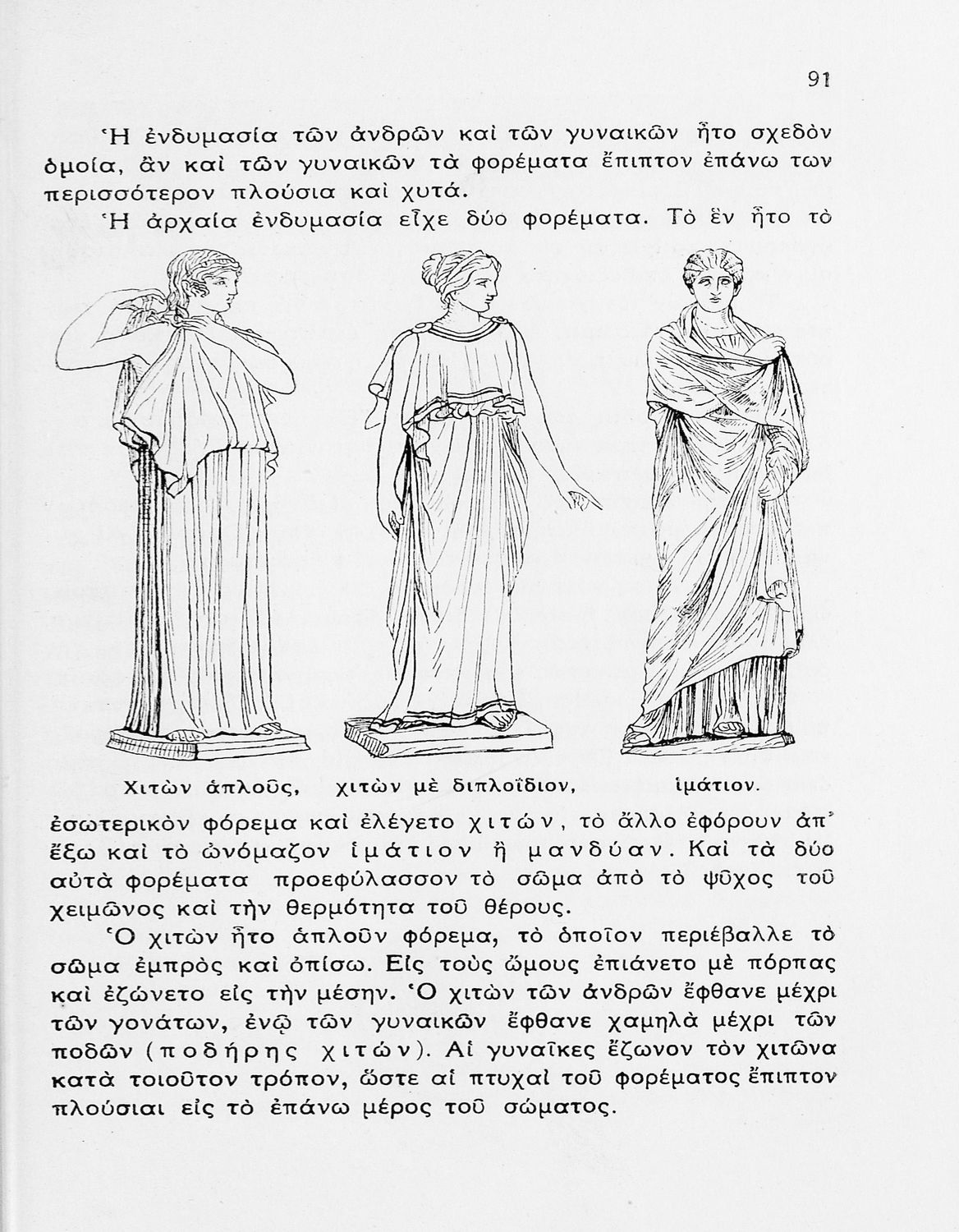 91

Ἡ ἐνδυμασία τῶν ἀνδρῶν καὶ τῶν γυναικῶν ἦτο σχεδὸν ὁμοία, ἂν καὶ τῶν γυναικῶν τὰ φορέματα ἔπιπτον ἐπάνω των περισσότερον πλούσια καὶ χυτά.

Ἡ ἀρχαία ἐνδυμασία εἶχε δύο φορέματα. Τὸ ἓν ἦτο τὸ

Χιτὼν ἁπλοῦς, χιτὼν μὲ διπλοΐδιον, ἱμάτιον.

ἐσωτερικὸν φόρεμα καὶ ἐλέγετο χιτών, τὸ ἄλλο ἐφόρουν ἀπ᾿ ἔξω καὶ τὸ ὠνόμαζον ἱμάτιον ἢ μανδύαν. Καὶ τὰ δύο αὐτὰ φορέματα προεφύλασσον τὸ σῶμα ἀπὸ τὸ ψῦχος τοῦ χειμῶνος καὶ τὴν θερμότητα τοῦ θέρους.

Ὁ χιτὼν ἦτο ἁπλοῦν φόρεμα, τὸ ὁποῖον περιέβαλλε τὸ σῶμα ἐμπρὸς καὶ ὀπίσω. Εἰς τοὺς ὤμους ἐπιάνετο μὲ πόρπας καὶ ἐζώνετο εἰς τὴν μέσην. Ὁ χιτὼν τῶν ἀνδρῶν ἔφθανε μέχρι τῶν γονάτων, ἐνῷ τῶν γυναικῶν ἔφθανε χαμηλὰ μέχρι τῶν ποδῶν (ποδήρης χιτών). Αἱ γυναῖκες ἔζωνον τὸν χιτῶνα κατὰ τοιοῦτον τρόπον, ὥστε αἱ πτυχαὶ τοῦ φορέματος ἔπιπτον πλούσιαι εἰς τὸ ἐπάνω μέρος τοῦ σώματος.